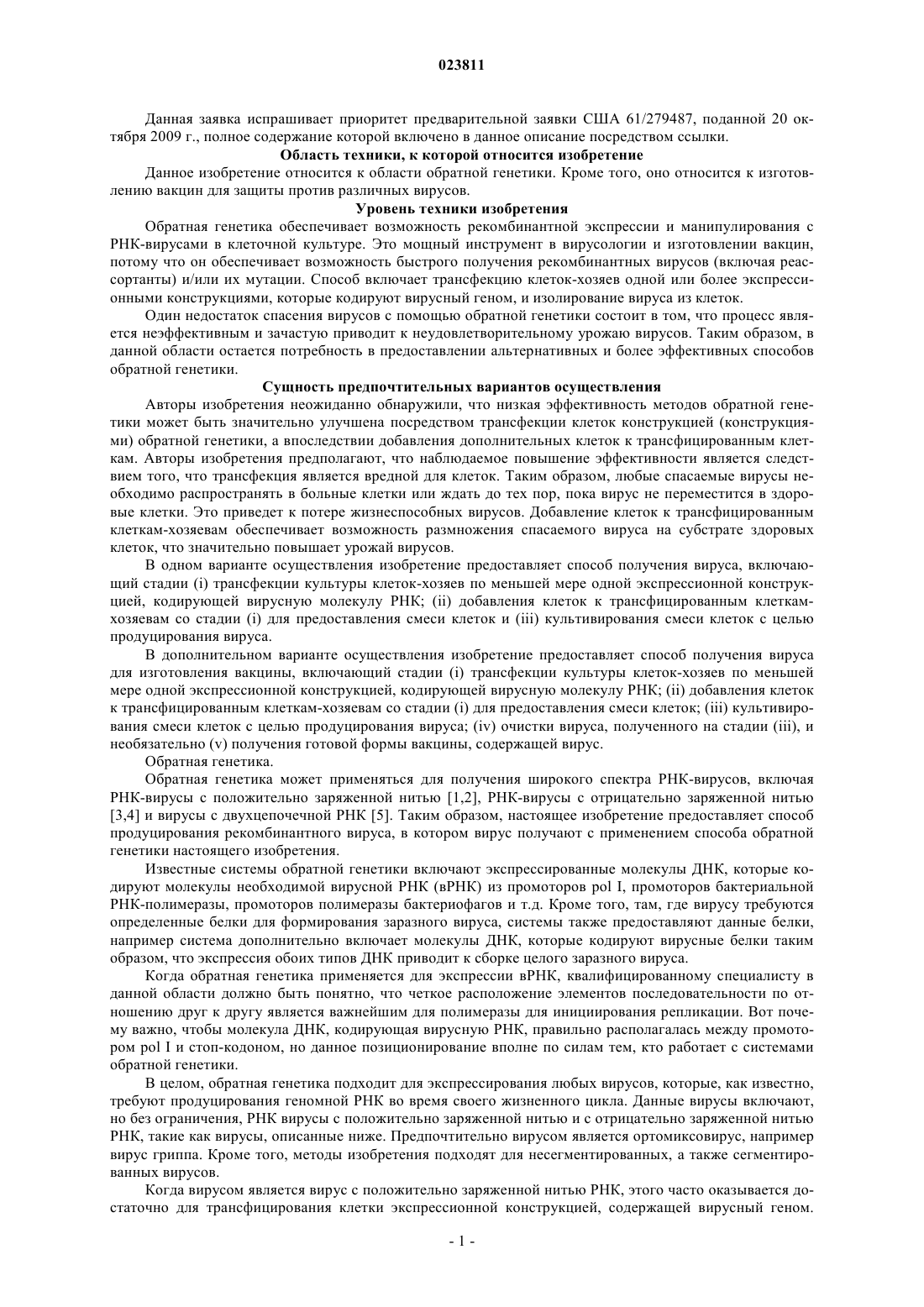 023811

Данная заявка испрашивает приоритет предварительной заявки США 61/279487, поданной 20 октября 2009 г., полное содержание которой включено в данное описание посредством ссылки.

Область техники, к которой относится изобретение

Данное изобретение относится к области обратной генетики. Кроме того, оно относится к изготовлению вакцин для защиты против различных вирусов.

Уровень техники изобретения

Обратная генетика обеспечивает возможность рекомбинантной экспрессии и манипулирования с РНК-вирусами в клеточной культуре. Это мощный инструмент в вирусологии и изготовлении вакцин, потому что он обеспечивает возможность быстрого получения рекомбинантных вирусов (включая реассортанты) и/или их мутации. Способ включает трансфекцию клеток-хозяев одной или более экспрессионными конструкциями, которые кодируют вирусный геном, и изолирование вируса из клеток.

Один недостаток спасения вирусов с помощью обратной генетики состоит в том, что процесс является неэффективным и зачастую приводит к неудовлетворительному урожаю вирусов. Таким образом, в данной области остается потребность в предоставлении альтернативных и более эффективных способов обратной генетики.

Сущность предпочтительных вариантов осуществления

Авторы изобретения неожиданно обнаружили, что низкая эффективность методов обратной генетики может быть значительно улучшена посредством трансфекции клеток конструкцией (конструкциями) обратной генетики, а впоследствии добавления дополнительных клеток к трансфицированным клеткам. Авторы изобретения предполагают, что наблюдаемое повышение эффективности является следствием того, что трансфекция является вредной для клеток. Таким образом, любые спасаемые вирусы необходимо распространять в больные клетки или ждать до тех пор, пока вирус не переместится в здоровые клетки. Это приведет к потере жизнеспособных вирусов. Добавление клеток к трансфицированным клеткам-хозяевам обеспечивает возможность размножения спасаемого вируса на субстрате здоровых клеток, что значительно повышает урожай вирусов.

В одном варианте осуществления изобретение предоставляет способ получения вируса, включающий стадии (i) трансфекции культуры клеток-хозяев по меньшей мере одной экспрессионной конструкцией, кодирующей вирусную молекулу РНК; (ii) добавления клеток к трансфицированным клеткам-хозяевам со стадии (i) для предоставления смеси клеток и (iii) культивирования смеси клеток с целью продуцирования вируса.

В дополнительном варианте осуществления изобретение предоставляет способ получения вируса для изготовления вакцины, включающий стадии (i) трансфекции культуры клеток-хозяев по меньшей мере одной экспрессионной конструкцией, кодирующей вирусную молекулу РНК; (ii) добавления клеток к трансфицированным клеткам-хозяевам со стадии (i) для предоставления смеси клеток; (iii) культивирования смеси клеток с целью продуцирования вируса; (iv) очистки вируса, полученного на стадии (iii), и необязательно (v) получения готовой формы вакцины, содержащей вирус.

Обратная генетика.

Обратная генетика может применяться для получения широкого спектра РНК-вирусов, включая РНК-вирусы с положительно заряженной нитью [1,2], РНК-вирусы с отрицательно заряженной нитью [3,4] и вирусы с двухцепочечной РНК [5]. Таким образом, настоящее изобретение предоставляет способ продуцирования рекомбинантного вируса, в котором вирус получают с применением способа обратной генетики настоящего изобретения.

Известные системы обратной генетики включают экспрессированные молекулы ДНК, которые кодируют молекулы необходимой вирусной РНК (вРНК) из промоторов pol I, промоторов бактериальной РНК-полимеразы, промоторов полимеразы бактериофагов и т.д. Кроме того, там, где вирусу требуются определенные белки для формирования заразного вируса, системы также предоставляют данные белки, например система дополнительно включает молекулы ДНК, которые кодируют вирусные белки таким образом, что экспрессия обоих типов ДНК приводит к сборке целого заразного вируса.

Когда обратная генетика применяется для экспрессии вРНК, квалифицированному специалисту в данной области должно быть понятно, что четкое расположение элементов последовательности по отношению друг к другу является важнейшим для полимеразы для инициирования репликации. Вот почему важно, чтобы молекула ДНК, кодирующая вирусную РНК, правильно располагалась между промотором pol I и стоп-кодоном, но данное позиционирование вполне по силам тем, кто работает с системами обратной генетики.

В целом, обратная генетика подходит для экспрессирования любых вирусов, которые, как известно, требуют продуцирования геномной РНК во время своего жизненного цикла. Данные вирусы включают, но без ограничения, РНК вирусы с положительно заряженной нитью и с отрицательно заряженной нитью РНК, такие как вирусы, описанные ниже. Предпочтительно вирусом является ортомиксовирус, например вирус гриппа. Кроме того, методы изобретения подходят для несегментированных, а также сегментированных вирусов.

Когда вирусом является вирус с положительно заряженной нитью РНК, этого часто оказывается достаточно для трансфицирования клетки экспрессионной конструкцией, содержащей вирусный геном.

- 1 -